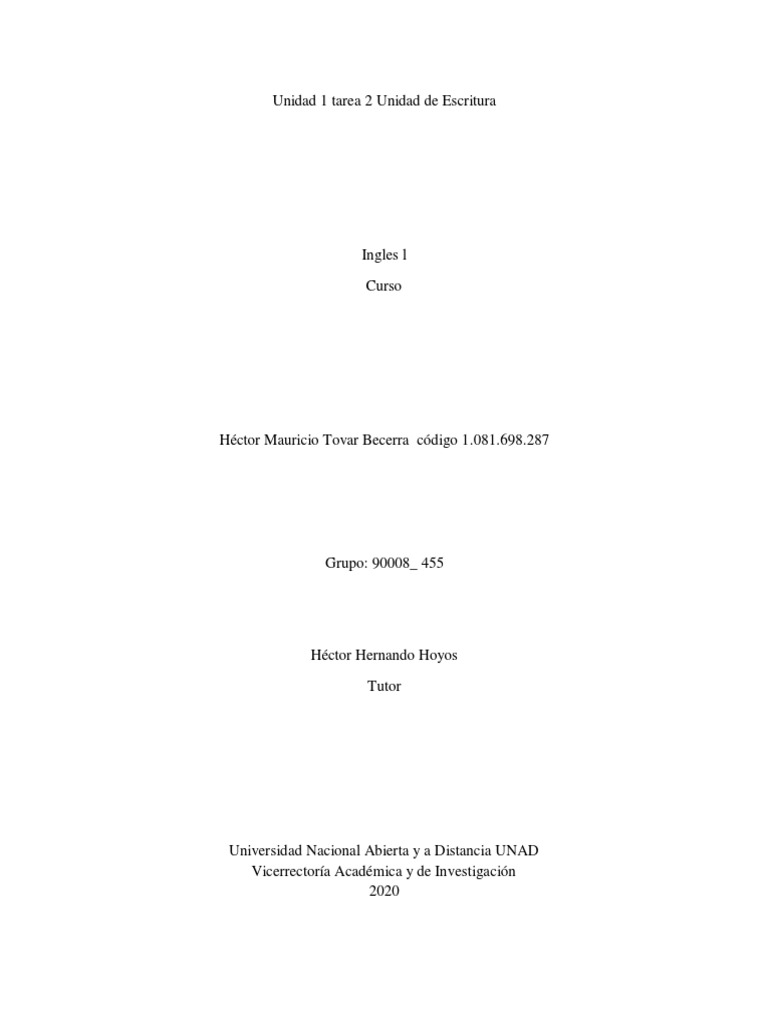 Unidad 1 tarea 2 Unidad de Escritura

Ingles l

Curso

Héctor Mauricio Tovar Becerra código 1.081.698.287

Grupo: 90008_ 455

Héctor Hernando Hoyos

Tutor

Universidad Nacional Abierta y a Distancia UNAD
Vicerrectoría Académica y de Investigación
2020